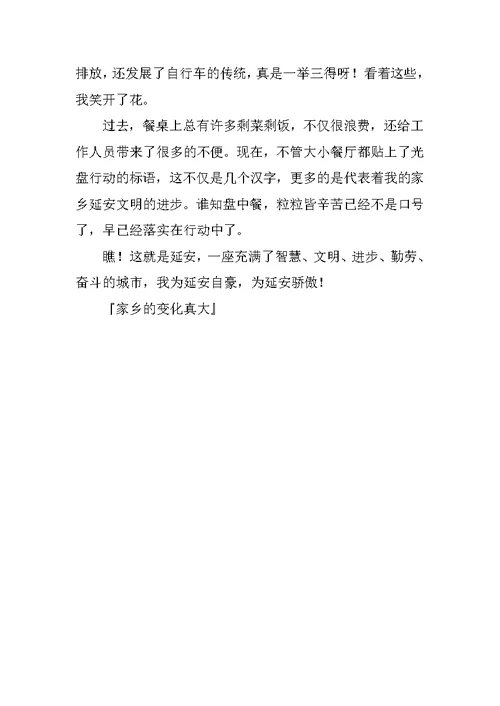 排放，还发展了自行车的传统，真是一举三得呀！看着这些，我笑开了花。

过去，餐桌上总有许多剩菜剩饭，不仅很浪费，还给工作人员带来了很多的不便。现在，不管大小餐厅都贴上了光盘行动的标语，这不仅是几个汉字，更多的是代表着我的家乡延安文明的进步。谁知盘中餐，粒粒皆辛苦已经不是口号了，早已经落实在行动中了。

瞧！这就是延安，一座充满了智慧、文明、进步、勤劳、奋斗的城市，我为延安自豪，为延安骄傲！

『家乡的变化真大』